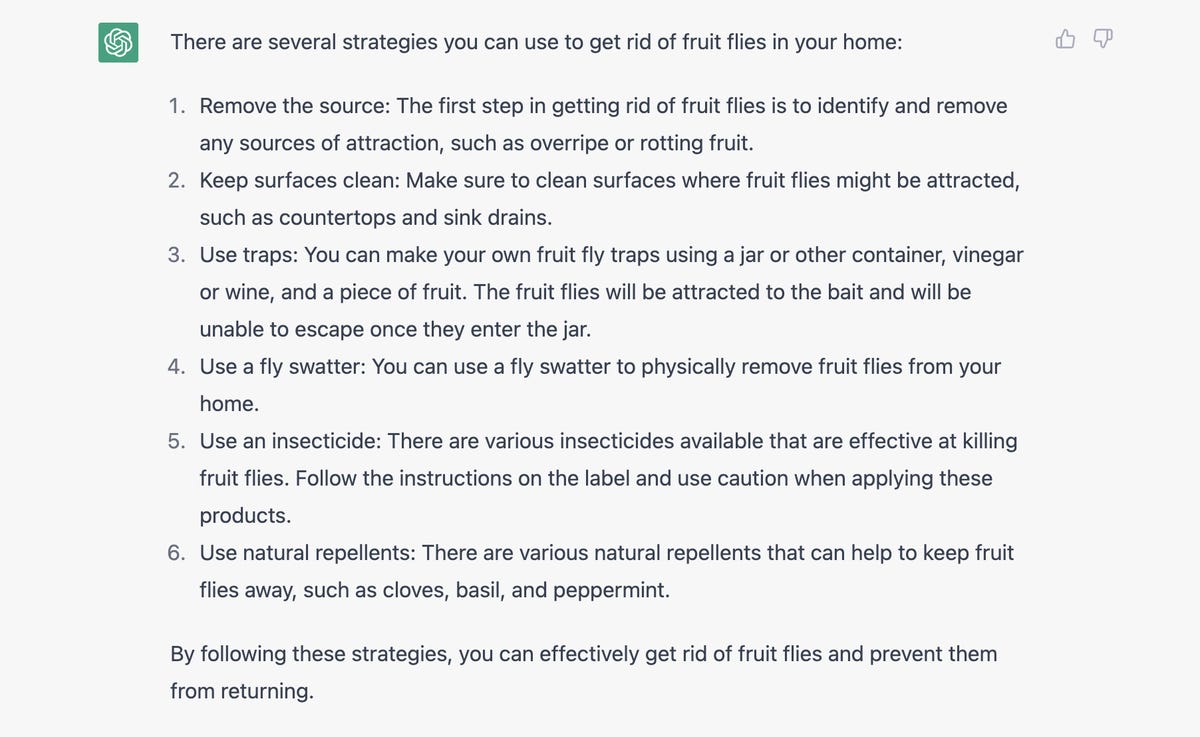 There are several strategies you can use to get rid of fruit flies in your home:

1. Remove the source: The first step in getting rid of fruit flies is to identify and remove any sources of attraction, such as overripe or rotting fruit.
2. Keep surfaces clean: Make sure to clean surfaces where fruit flies might be attracted, such as countertops and sink drains.
3. Use traps: You can make your own fruit fly traps using a jar or other container, vinegar or wine, and a piece of fruit. The fruit flies will be attracted to the bait and will be unable to escape once they enter the jar.
4. Use a fly swatter: You can use a fly swatter to physically remove fruit flies from your home.
5. Use an insecticide: There are various insecticides available that are effective at killing fruit flies. Follow the instructions on the label and use caution when applying these products.
6. Use natural repellents: There are various natural repellents that can help to keep fruit flies away, such as cloves, basil, and peppermint.

By following these strategies, you can effectively get rid of fruit flies and prevent them from returning.